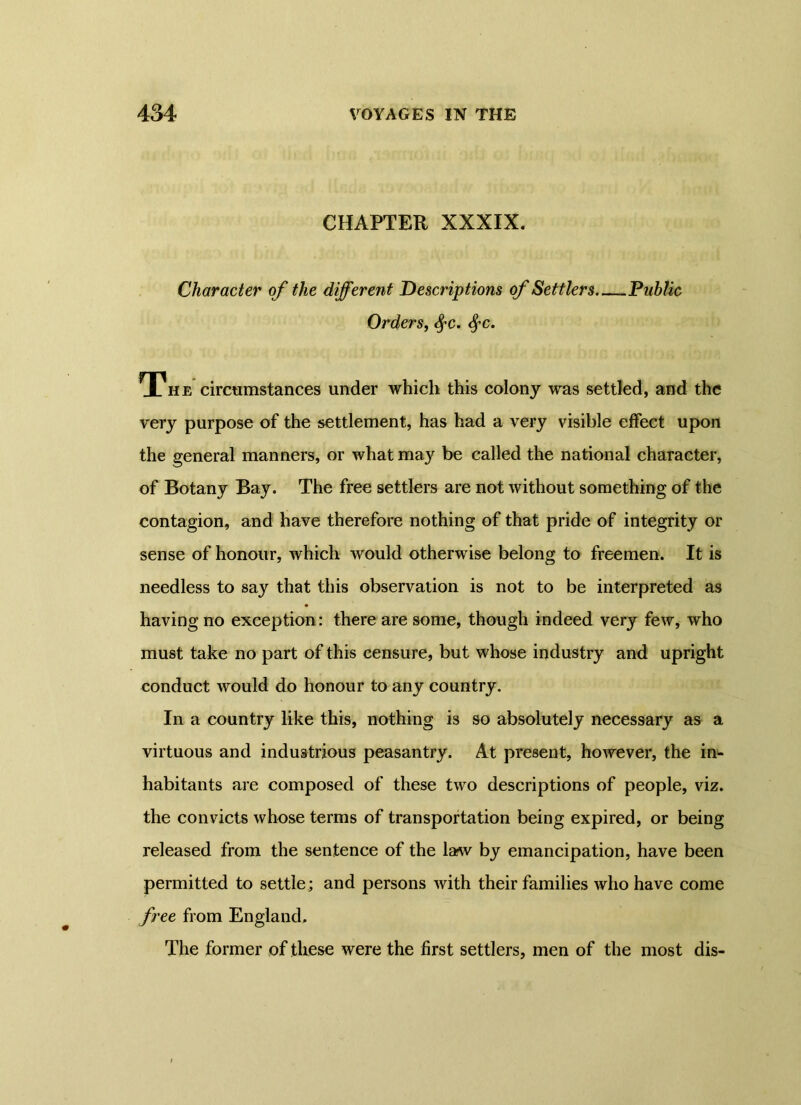 434 VOYAGES IN THE

CHAPTER XXXIX.

Character of the different Descriptions of Settlers.—Public Orders, &c. &c.

The circumstances under which this colony was settled, and the very purpose of the settlement, has had a very visible effect upon the general manners, or what may be called the national character, of Botany Bay. The free settlers are not without something of the contagion, and have therefore nothing of that pride of integrity or sense of honour, which would otherwise belong to freemen. It is needless to say that this observation is not to be interpreted as having no exception: there are some, though indeed very few, who must take no part of this censure, but whose industry and upright conduct would do honour to any country.

In a country like this, nothing is so absolutely necessary as a virtuous and industrious peasantry. At present, however, the inhabitants are composed of these two descriptions of people, viz. the convicts whose terms of transportation being expired, or being released from the sentence of the law by emancipation, have been permitted to settle; and persons with their families who have come free from England.

The former of these were the first settlers, men of the most dis-